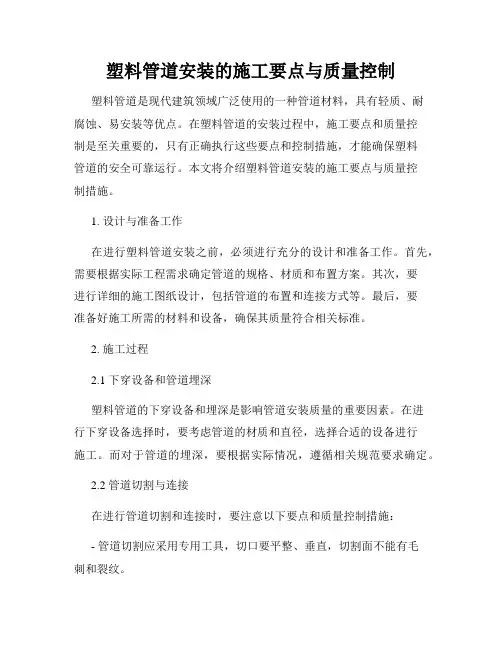 塑料管道安装的施工要点与质量控制

塑料管道是现代建筑领域广泛使用的一种管道材料，具有轻质、耐腐蚀、易安装等优点。在塑料管道的安装过程中，施工要点和质量控制是至关重要的，只有正确执行这些要点和控制措施，才能确保塑料管道的安全可靠运行。本文将介绍塑料管道安装的施工要点与质量控制措施。

1. 设计与准备工作

在进行塑料管道安装之前，必须进行充分的设计和准备工作。首先，需要根据实际工程需求确定管道的规格、材质和布置方案。其次，要进行详细的施工图纸设计，包括管道的布置和连接方式等。最后，要准备好施工所需的材料和设备，确保其质量符合相关标准。

2. 施工过程

2.1 下穿设备和管道埋深

塑料管道的下穿设备和埋深是影响管道安装质量的重要因素。在进行下穿设备选择时，要考虑管道的材质和直径，选择合适的设备进行施工。而对于管道的埋深，要根据实际情况，遵循相关规范要求确定。

2.2 管道切割与连接

在进行管道切割和连接时，要注意以下要点和质量控制措施：

- 管道切割应采用专用工具，切口要平整、垂直，切割面不能有毛刺和裂纹。